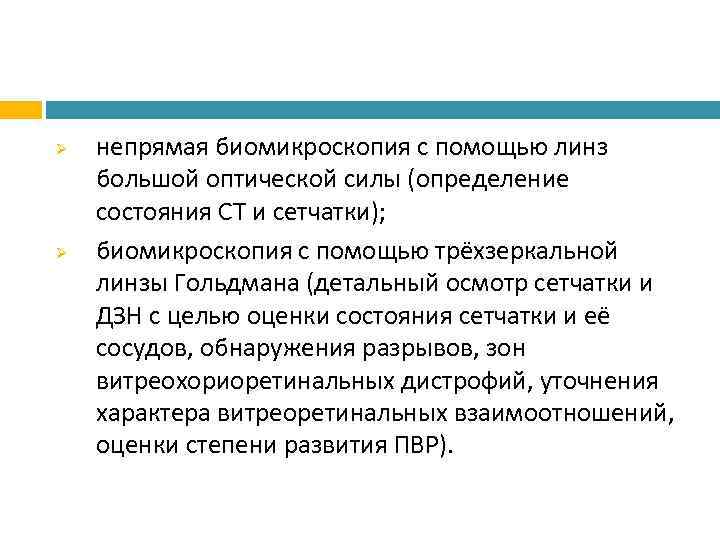 ➢ непрямая биомикроскопия с помощью линз большой оптической силы (определение состояния СТ и сетчатки);

➢ биомикроскопия с помощью трёхзеркальной линзы Гольдмана (детальный осмотр сетчатки и ДЗН с целью оценки состояния сетчатки и её сосудов, обнаружения разрывов, зон витреохориоретинальных дистрофий, уточнения характера витреоретинальных взаимоотношений, оценки степени развития ПВР).